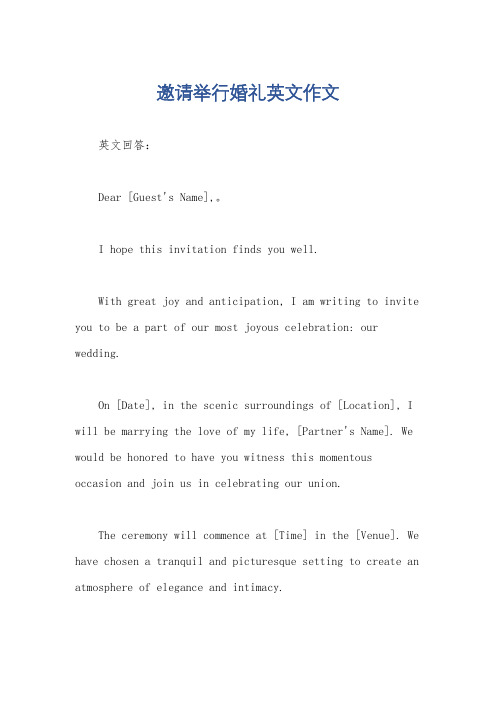 邀请举行婚礼英文作文

英文回答：

Dear [Guest's Name],。

I hope this invitation finds you well.

With great joy and anticipation, I am writing to invite you to be a part of our most joyous celebration: our wedding.

On [Date], in the scenic surroundings of [Location], I will be marrying the love of my life, [Partner's Name]. We would be honored to have you witness this momentous occasion and join us in celebrating our union.

The ceremony will commence at [Time] in the [Venue]. We have chosen a tranquil and picturesque setting to create an atmosphere of elegance and intimacy.